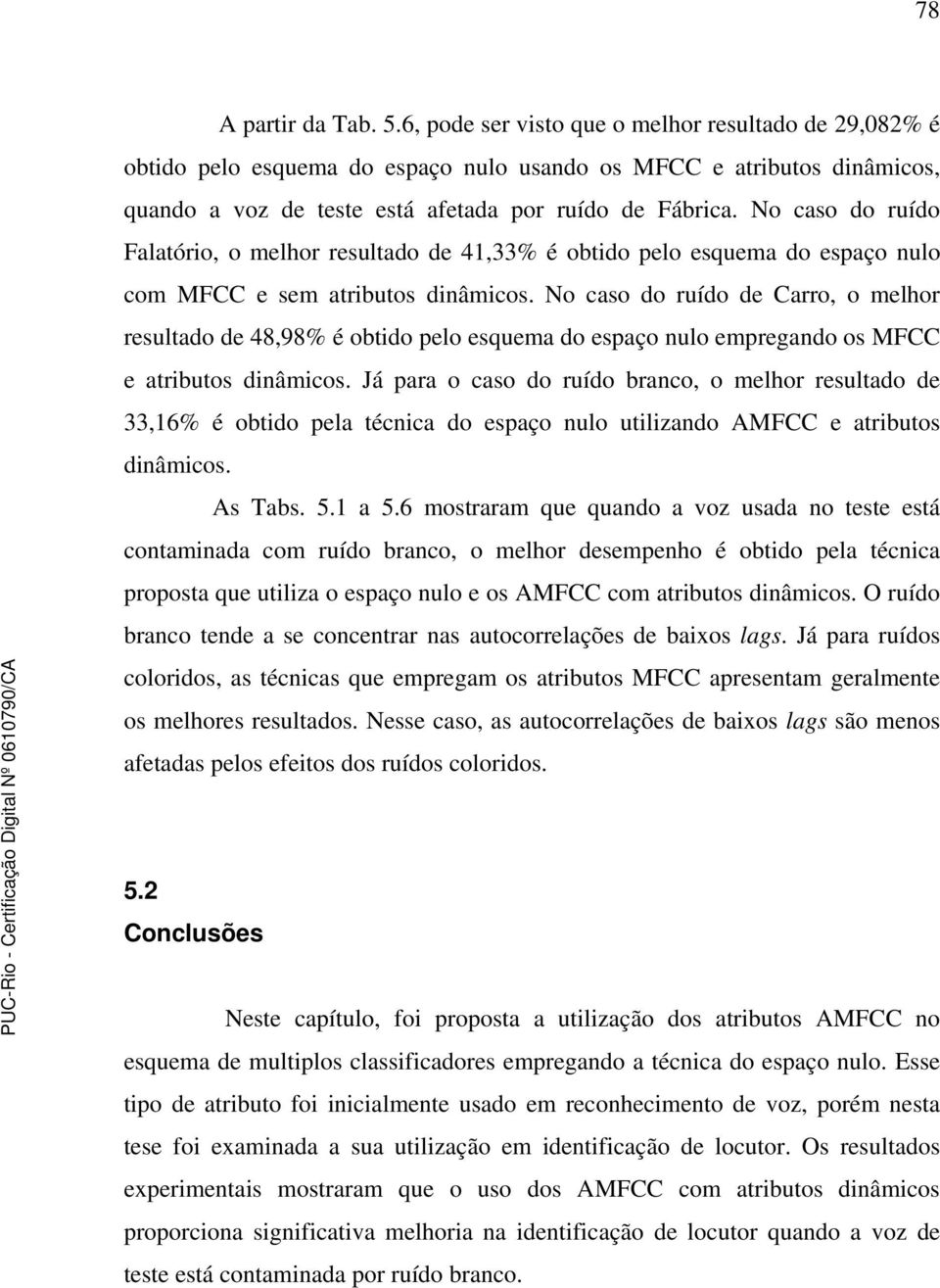 78

A partir da Tab. 5.6, pode ser visto que o melhor resultado de 29,082% é obtido pelo esquema do espaço nulo usando os MFCC e atributos dinâmicos, quando a voz de teste está afetada por ruído de Fábrica. No caso do ruído Falatório, o melhor resultado de 41,33% é obtido pelo esquema do espaço nulo com MFCC e sem atributos dinâmicos. No caso do ruído de Carro, o melhor resultado de 48,98% é obtido pelo esquema do espaço nulo empregando os MFCC e atributos dinâmicos. Já para o caso do ruído branco, o melhor resultado de 33,16% é obtido pela técnica do espaço nulo utilizando AMFCC e atributos dinâmicos.

As Tabs. 5.1 a 5.6 mostraram que quando a voz usada no teste está contaminada com ruído branco, o melhor desempenho é obtido pela técnica proposta que utiliza o espaço nulo e os AMFCC com atributos dinâmicos. O ruído branco tende a se concentrar nas autocorrelações de baixos lags. Já para ruídos coloridos, as técnicas que empregam os atributos MFCC apresentam geralmente os melhores resultados. Nesse caso, as autocorrelações de baixos lags são menos afetadas pelos efeitos dos ruídos coloridos.

5.2
Conclusões

Neste capítulo, foi proposta a utilização dos atributos AMFCC no esquema de multiplos classificadores empregando a técnica do espaço nulo. Esse tipo de atributo foi inicialmente usado em reconhecimento de voz, porém nesta tese foi examinada a sua utilização em identificação de locutor. Os resultados experimentais mostraram que o uso dos AMFCC com atributos dinâmicos proporciona significativa melhoria na identificação de locutor quando a voz de teste está contaminada por ruído branco.

PUC-Rio - Certificação Digital Nº 0610790/CA